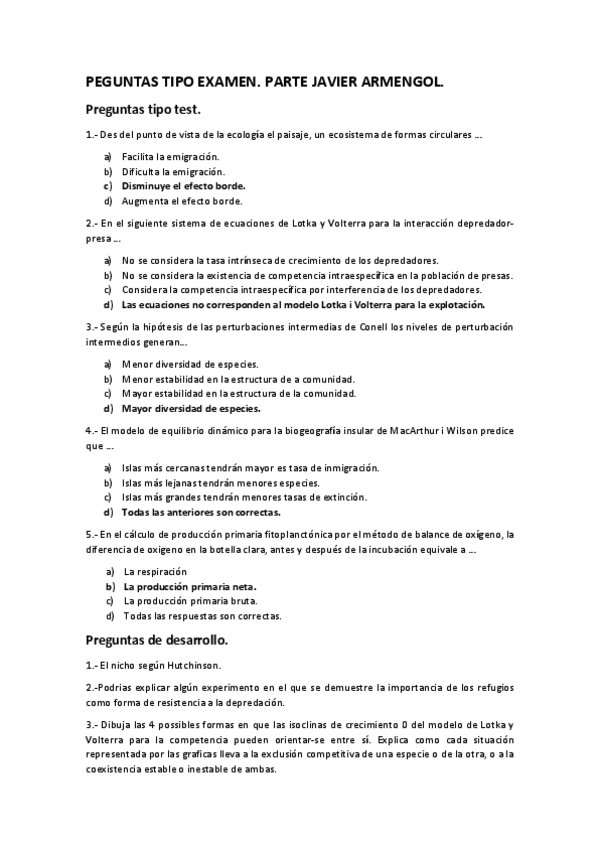 PEGUNTAS TIPO EXAMEN. PARTE JAVIER ARMENGOL.

Preguntas tipo test.

1.- Des del punto de vista de la ecología el paisaje, un ecosistema de formas circulares ….

a) Facilita la emigración.
b) Dificulta la emigración.
c) Disminuye el efecto borde.
d) Augmenta el efecto borde.

2.- En el siguiente sistema de ecuaciones de Lotka y Volterra para la interacción depredador-presa ….

a) No se considera la tasa intrínseca de crecimiento de los depredadores.
b) No se considera la existencia de competencia intraespecífica en la población de presas.
c) Considera la competencia intraespecífica por interferencia de los depredadores.
d) Las ecuaciones no corresponden al modelo Lotka i Volterra para la explotación.

3.- Según la hipótesis de las perturbaciones intermedias de Conell los niveles de perturbación intermedios generan….

a) Menor diversidad de especies.
b) Menor estabilidad en la estructura de a comunidad.
c) Mayor estabilidad en la estructura de la comunidad.
d) Mayor diversidad de especies.

4.- El modelo de equilibrio dinámico para la biogeografía insular de MacArthur i Wilson predice que ….

a) Islas más cercanas tendrán mayor es tasa de inmigración.
b) Islas más lejanas tendrán menores especies.
c) Islas más grandes tendrán menores tasas de extinción.
d) Todas las anteriores son correctas.

5.- En el cálculo de producción primaria fitoplanctónica por el método de balance de oxígeno, la diferencia de oxigeno en la botella clara, antes y después de la incubación equivale a ….

a) La respiración
b) La producción primaria neta.
c) La producción primaria bruta.
d) Todas las respuestas son correctas.

Preguntas de desarrollo.

1.- El nicho según Hutchinson.

2.-Podrias explicar algún experimento en el que se demuestre la importancia de los refugios como forma de resistencia a la depredación.

3.- Dibuja las 4 possibles formas en que las isoclinas de crecimiento 0 del modelo de Lotka y Volterra para la competencia pueden orientar-se entre sí. Explica como cada situación representada por las graficas lleva a la exclusión competitiva de una especie o de la otra, o a la coexistencia estable o inestable de ambas.